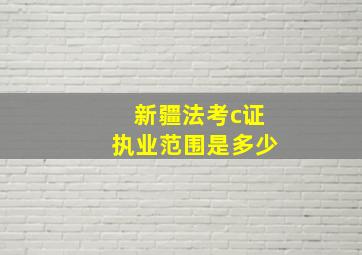 新疆法考c证
执业范围是多少